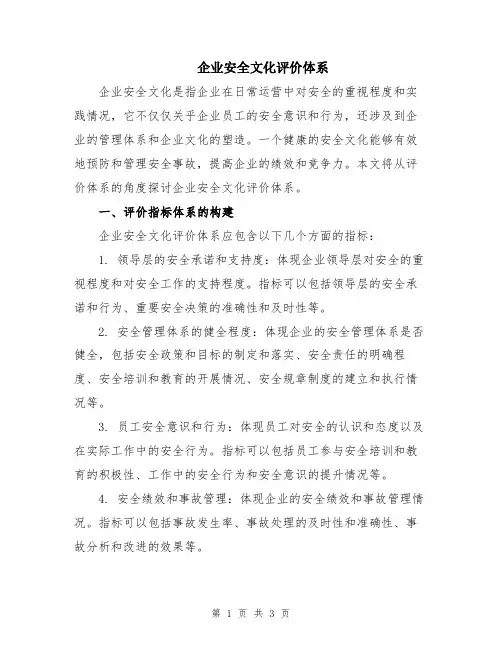 企业安全文化评价体系

企业安全文化是指企业在日常运营中对安全的重视程度和实践情况，它不仅仅关乎企业员工的安全意识和行为，还涉及到企业的管理体系和企业文化的塑造。一个健康的安全文化能够有效地预防和管理安全事故，提高企业的绩效和竞争力。本文将从评价体系的角度探讨企业安全文化评价体系。

一、评价指标体系的构建

企业安全文化评价体系应包含以下几个方面的指标：

1. 领导层的安全承诺和支持度：体现企业领导层对安全的重视程度和对安全工作的支持程度。指标可以包括领导层的安全承诺和行为、重要安全决策的准确性和及时性等。

2. 安全管理体系的健全程度：体现企业的安全管理体系是否健全，包括安全政策和目标的制定和落实、安全责任的明确程度、安全培训和教育的开展情况、安全规章制度的建立和执行情况等。

3. 员工安全意识和行为：体现员工对安全的认识和态度以及在实际工作中的安全行为。指标可以包括员工参与安全培训和教育的积极性、工作中的安全行为和安全意识的提升情况等。

4. 安全绩效和事故管理：体现企业的安全绩效和事故管理情况。指标可以包括事故发生率、事故处理的及时性和准确性、事故分析和改进的效果等。

第 1 页 共 3 页